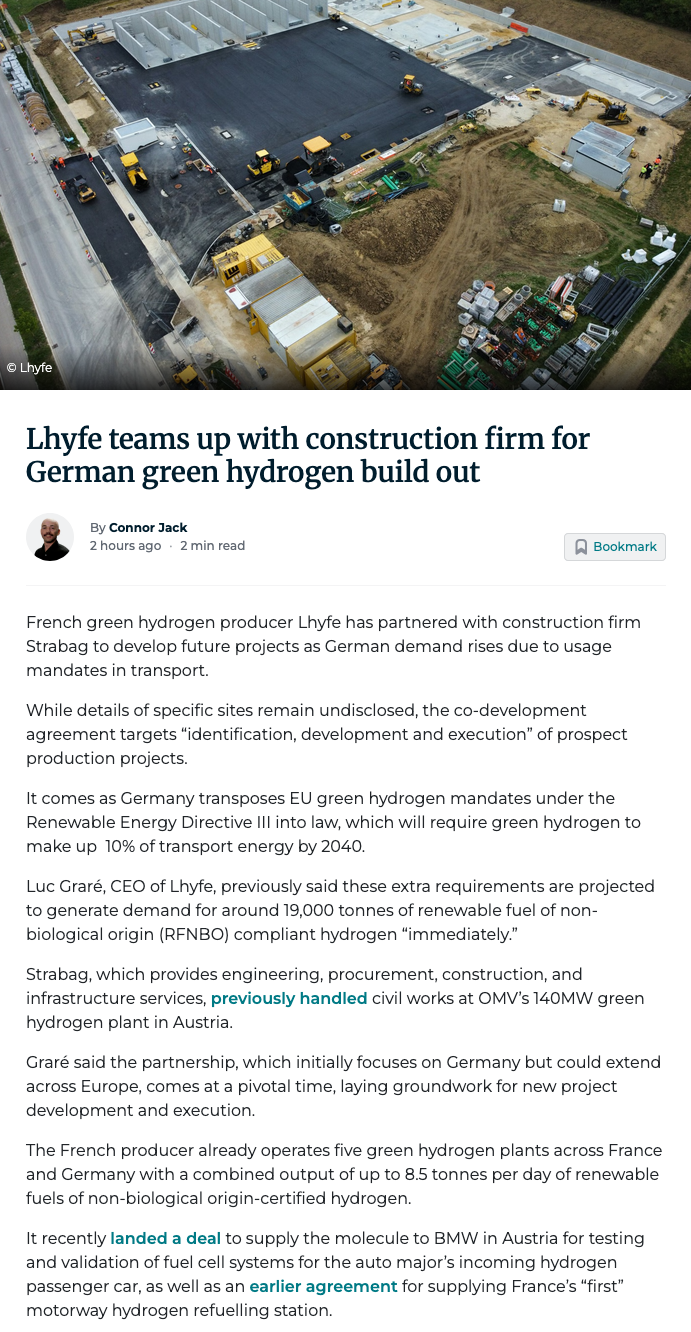 © Lhyfe

Lhyfe teams up with construction firm for German green hydrogen build out

By Connor Jack
2 hours ago · 2 min read

Bookmark

French green hydrogen producer Lhyfe has partnered with construction firm Strabag to develop future projects as German demand rises due to usage mandates in transport.

While details of specific sites remain undisclosed, the co-development agreement targets “identification, development and execution” of prospect production projects.

It comes as Germany transposes EU green hydrogen mandates under the Renewable Energy Directive III into law, which will require green hydrogen to make up 10% of transport energy by 2040.

Luc Graré, CEO of Lhyfe, previously said these extra requirements are projected to generate demand for around 19,000 tonnes of renewable fuel of non-biological origin (RFNBO) compliant hydrogen “immediately.”

Strabag, which provides engineering, procurement, construction, and infrastructure services, previously handled civil works at OMV’s 140MW green hydrogen plant in Austria.

Graré said the partnership, which initially focuses on Germany but could extend across Europe, comes at a pivotal time, laying groundwork for new project development and execution.

The French producer already operates five green hydrogen plants across France and Germany with a combined output of up to 8.5 tonnes per day of renewable fuels of non-biological origin-certified hydrogen.

It recently landed a deal to supply the molecule to BMW in Austria for testing and validation of fuel cell systems for the auto major’s incoming hydrogen passenger car, as well as an earlier agreement for supplying France’s “first” motorway hydrogen refuelling station.